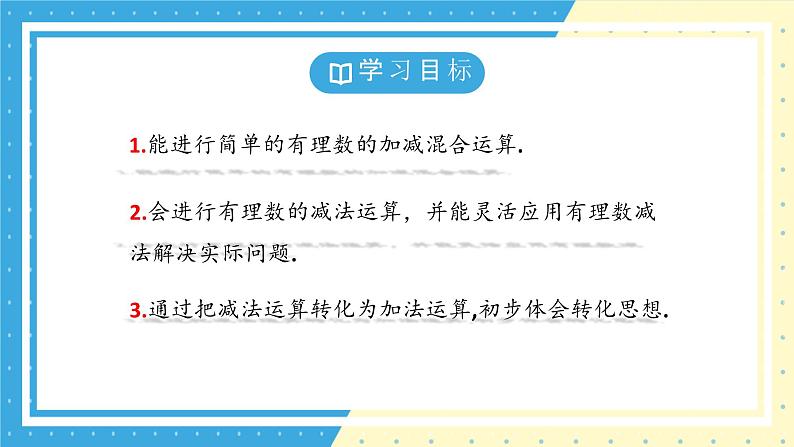 学习目标

1.能进行简单的有理数的加减混合运算.

2.会进行有理数的减法运算，并能灵活应用有理数减法解决实际问题.

3.通过把减法运算转化为加法运算,初步体会转化思想.